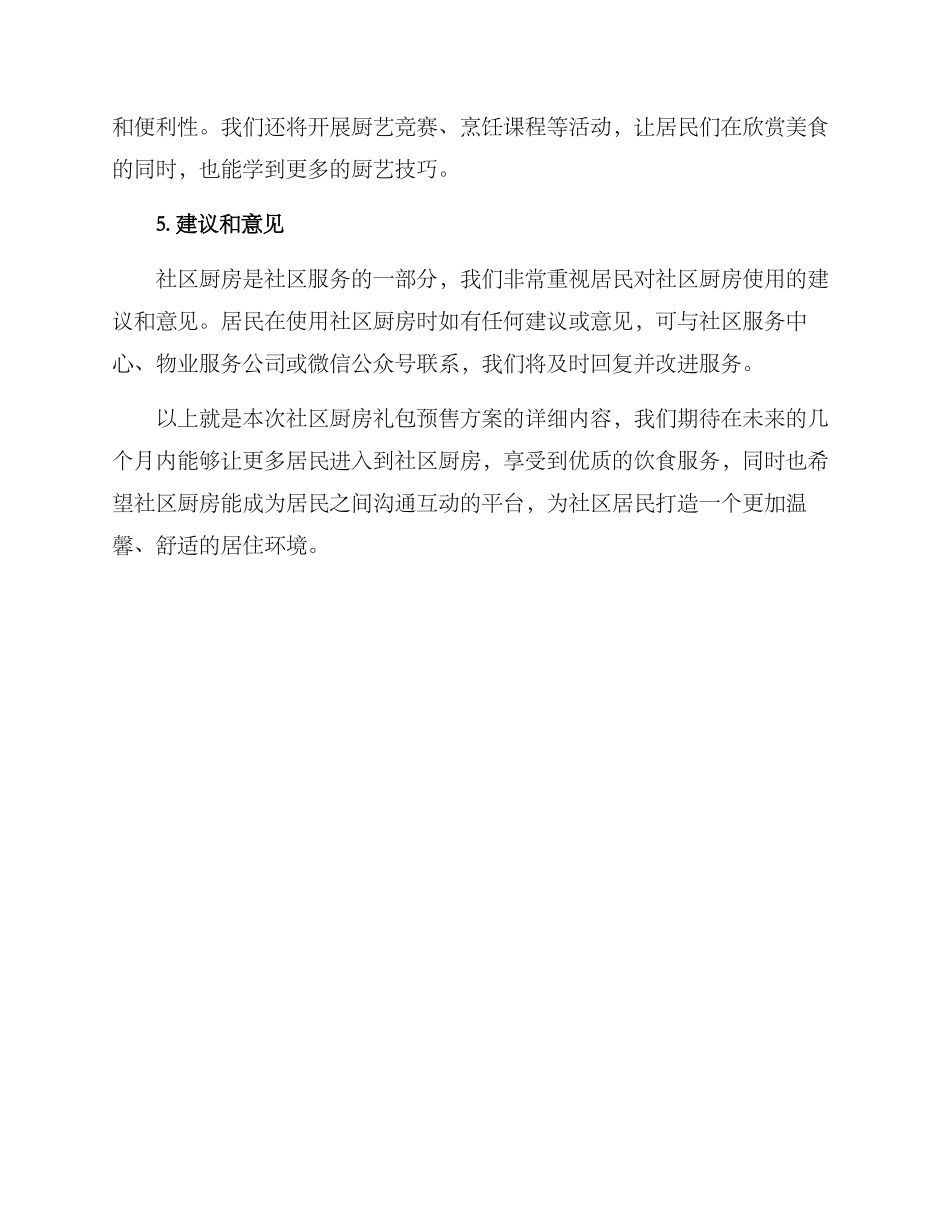 和便利性。我们还将开展厨艺竞赛、烹饪课程等活动，让居民们在欣赏美食的同时，也能学到更多的厨艺技巧。

5. 建议和意见

社区厨房是社区服务的一部分，我们非常重视居民对社区厨房使用的建议和意见。居民在使用社区厨房时如有任何建议或意见，可与社区服务中心、物业服务公司或微信公众号联系，我们将及时回复并改进服务。

以上就是本次社区厨房礼包预售方案的详细内容，我们期待在未来的几个月内能够让更多居民进入到社区厨房，享受到优质的饮食服务，同时也希望社区厨房能成为居民之间沟通互动的平台，为社区居民打造一个更加温馨、舒适的居住环境。